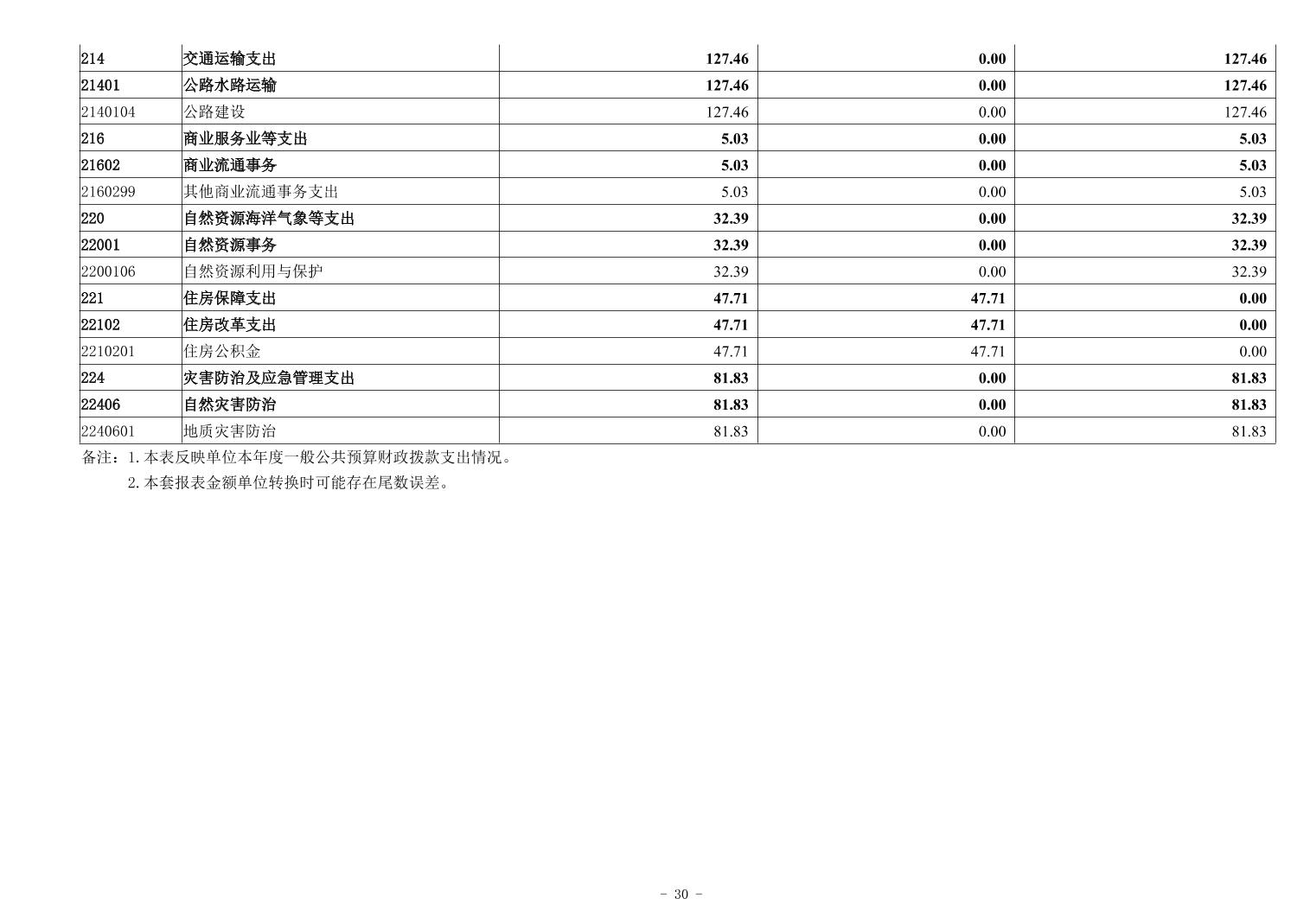 | 214 | 交通运输支出 | 127.46 | 0.00 | 127.46 |
|---|---|---|---|---|
| 21401 | 公路水路运输 | 127.46 | 0.00 | 127.46 |
| 2140104 | 公路建设 | 127.46 | 0.00 | 127.46 |
| 216 | 商业服务业等支出 | 5.03 | 0.00 | 5.03 |
| 21602 | 商业流通事务 | 5.03 | 0.00 | 5.03 |
| 2160299 | 其他商业流通事务支出 | 5.03 | 0.00 | 5.03 |
| 220 | 自然资源海洋气象等支出 | 32.39 | 0.00 | 32.39 |
| 22001 | 自然资源事务 | 32.39 | 0.00 | 32.39 |
| 2200106 | 自然资源利用与保护 | 32.39 | 0.00 | 32.39 |
| 221 | 住房保障支出 | 47.71 | 47.71 | 0.00 |
| 22102 | 住房改革支出 | 47.71 | 47.71 | 0.00 |
| 2210201 | 住房公积金 | 47.71 | 47.71 | 0.00 |
| 224 | 灾害防治及应急管理支出 | 81.83 | 0.00 | 81.83 |
| 22406 | 自然灾害防治 | 81.83 | 0.00 | 81.83 |
| 2240601 | 地质灾害防治 | 81.83 | 0.00 | 81.83 |

备注：1.本表反映单位本年度一般公共预算财政拨款支出情况。

2.本套报表金额单位转换时可能存在尾数误差。

- 30 -